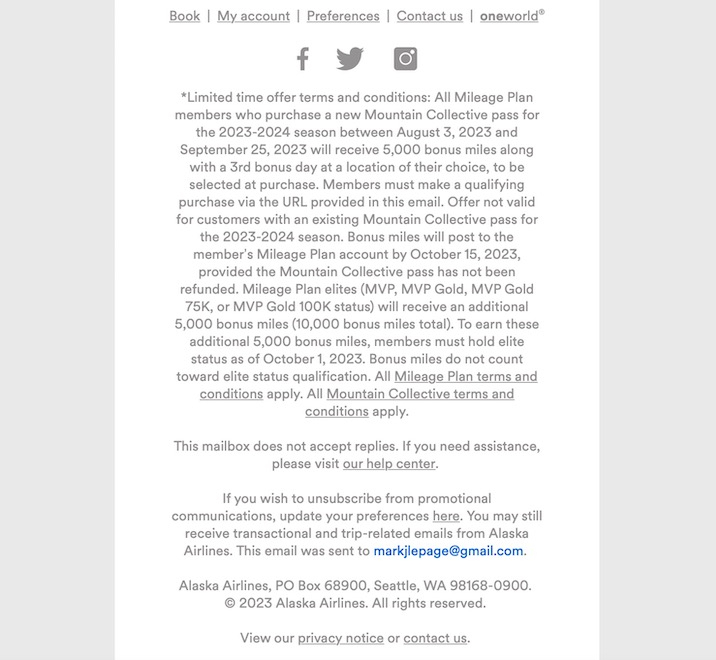 Book | My account | Preferences | Contact us | oneworld®

*Limited time offer terms and conditions: All Mileage Plan members who purchase a new Mountain Collective pass for the 2023-2024 season between August 3, 2023 and September 25, 2023 will receive 5,000 bonus miles along with a 3rd bonus day at a location of their choice, to be selected at purchase. Members must make a qualifying purchase via the URL provided in this email. Offer not valid for customers with an existing Mountain Collective pass for the 2023-2024 season. Bonus miles will post to the member's Mileage Plan account by October 15, 2023, provided the Mountain Collective pass has not been refunded. Mileage Plan elites (MVP, MVP Gold, MVP Gold 75K, or MVP Gold 100K status) will receive an additional 5,000 bonus miles (10,000 bonus miles total). To earn these additional 5,000 bonus miles, members must hold elite status as of October 1, 2023. Bonus miles do not count toward elite status qualification. All Mileage Plan terms and conditions apply. All Mountain Collective terms and conditions apply.

This mailbox does not accept replies. If you need assistance, please visit our help center.

If you wish to unsubscribe from promotional communications, update your preferences here. You may still receive transactional and trip-related emails from Alaska Airlines. This email was sent to markjlepage@gmail.com.

Alaska Airlines, PO Box 68900, Seattle, WA 98168-0900.
© 2023 Alaska Airlines. All rights reserved.

View our privacy notice or contact us.